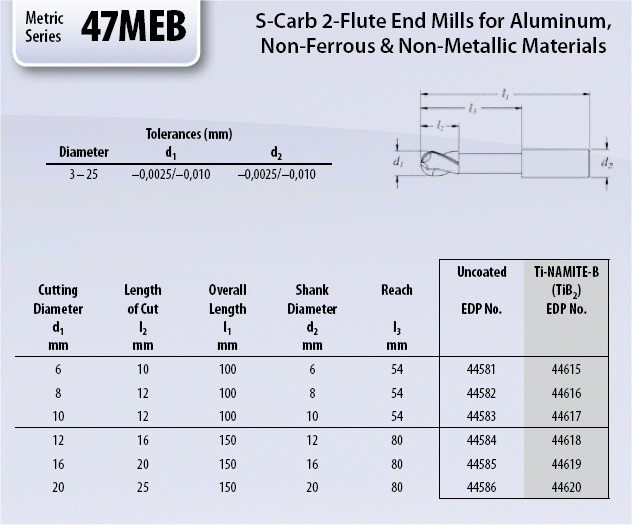 Metric Series 47MEB

S-Carb 2-Flute End Mills for Aluminum, Non-Ferrous & Non-Metallic Materials

$l_1$
$l_3$
$l_2$
$d_1$
$d_2$

Tolerances (mm)

| Diameter | $d_1$ | $d_2$ |
|---|---|---|
| 3 – 25 | –0,0025/–0,010 | –0,0025/–0,010 |

| Cutting Diameter $d_1$ mm | Length of Cut $l_2$ mm | Overall Length $l_1$ mm | Shank Diameter $d_2$ mm | Reach $l_3$ mm | Uncoated EDP No. | Ti-NAMITE-B ($TiB_2$) EDP No. |
|---|---|---|---|---|---|---|
| 6 | 10 | 100 | 6 | 54 | 44581 | 44615 |
| 8 | 12 | 100 | 8 | 54 | 44582 | 44616 |
| 10 | 12 | 100 | 10 | 54 | 44583 | 44617 |
| 12 | 16 | 150 | 12 | 80 | 44584 | 44618 |
| 16 | 20 | 150 | 16 | 80 | 44585 | 44619 |
| 20 | 25 | 150 | 20 | 80 | 44586 | 44620 |